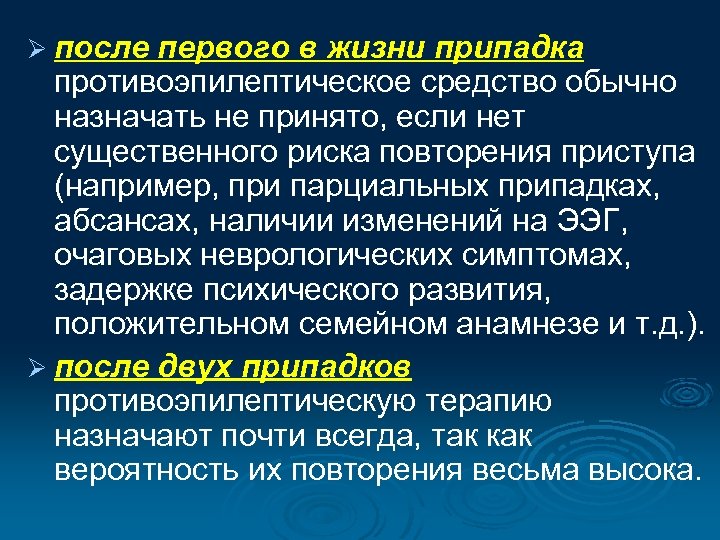 ➢ после первого в жизни припадка противоэпилептическое средство обычно назначать не принято, если нет существенного риска повторения приступа (например, при парциальных припадках, абсансах, наличии изменений на ЭЭГ, очаговых неврологических симптомах, задержке психического развития, положительном семейном анамнезе и т.д.).

➢ после двух припадков противоэпилептическую терапию назначают почти всегда, так как вероятность их повторения весьма высока.